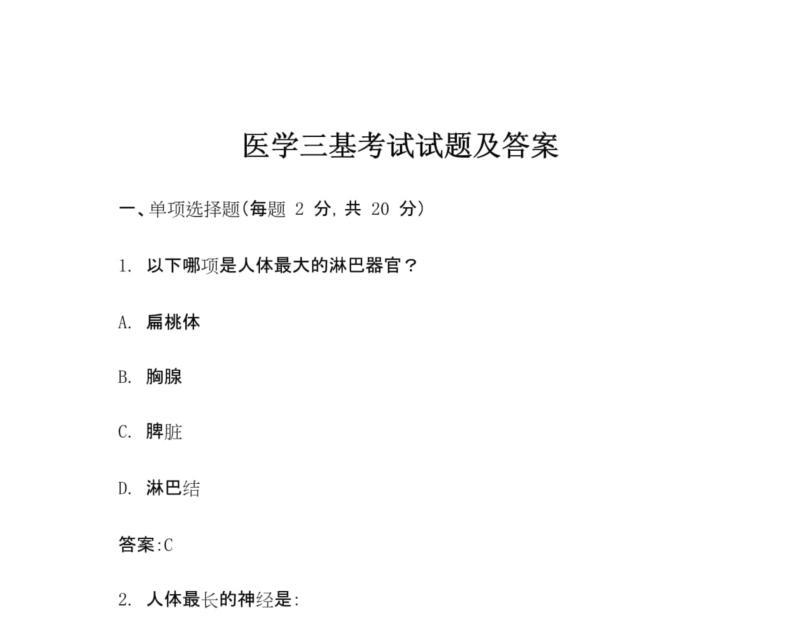 医学三基考试试题及答案

一、单项选择题(每题 2 分, 共 20 分)

1. 以下哪项是人体最大的淋巴器官?

A. 扁桃体

B. 胸腺

C. 脾脏

D. 淋巴结

答案:C

2. 人体最长的神经是: